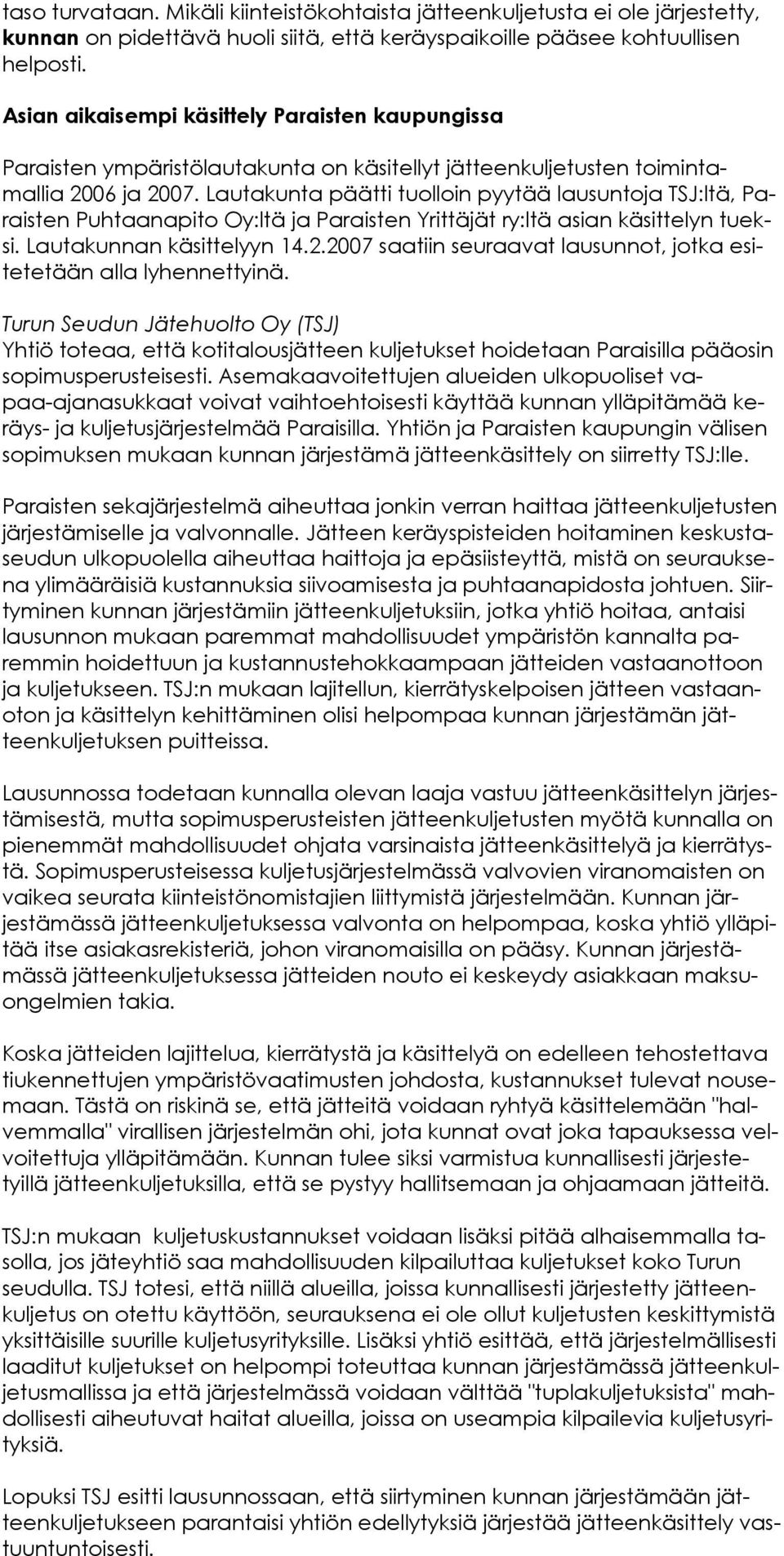 taso turvataan. Mikäli kiinteistökohtaista jätteenkuljetusta ei ole järjestetty, kunnan on pidettävä huoli siitä, että keräyspaikoille pääsee kohtuullisen helposti.

Asian aikaisempi käsittely Paraisten kaupungissa

Paraisten ympäristölautakunta on käsitellyt jätteenkuljetusten toimintamallia 2006 ja 2007. Lautakunta päätti tuolloin pyytää lausuntoja TSJ:ltä, Paraisten Puhtaanapito Oy:ltä ja Paraisten Yrittäjät ry:ltä asian käsittelyn tueksi. Lautakunnan käsittelyyn 14.2.2007 saatiin seuraavat lausunnot, jotka esitetetään alla lyhennettyinä.

Turun Seudun Jätehuolto Oy (TSJ)
Yhtiö toteaa, että kotitalousjätteen kuljetukset hoidetaan Paraisilla pääosin sopimusperusteisesti. Asemakaavoitettujen alueiden ulkopuoliset vapaa-ajanasukkaat voivat vaihtoehtoisesti käyttää kunnan ylläpitämää keräys- ja kuljetusjärjestelmää Paraisilla. Yhtiön ja Paraisten kaupungin välisen sopimuksen mukaan kunnan järjestämä jätteenkäsittely on siirretty TSJ:lle.

Paraisten sekajärjestelmä aiheuttaa jonkin verran haittaa jätteenkuljetusten järjestämiselle ja valvonnalle. Jätteen keräyspisteiden hoitaminen keskustaseudun ulkopuolella aiheuttaa haittoja ja epäsiisteyttä, mistä on seurauksena ylimääräisiä kustannuksia siivoamisesta ja puhtaanapidosta johtuen. Siirtyminen kunnan järjestämiin jätteenkuljetuksiin, jotka yhtiö hoitaa, antaisi lausunnon mukaan paremmat mahdollisuudet ympäristön kannalta paremmin hoidettuun ja kustannustehokkaampaan jätteiden vastaanottoon ja kuljetukseen. TSJ:n mukaan lajitellun, kierrätyskelpoisen jätteen vastaanoton ja käsittelyn kehittäminen olisi helpompaa kunnan järjestämän jätteenkuljetuksen puitteissa.

Lausunnossa todetaan kunnalla olevan laaja vastuu jätteenkäsittelyn järjestämisestä, mutta sopimusperusteisten jätteenkuljetusten myötä kunnalla on pienemmät mahdollisuudet ohjata varsinaista jätteenkäsittelyä ja kierrätystä. Sopimusperusteisessa kuljetusjärjestelmässä valvovien viranomaisten on vaikea seurata kiinteistönomistajien liittymistä järjestelmään. Kunnan järjestämässä jätteenkuljetuksessa valvonta on helpompaa, koska yhtiö ylläpitää itse asiakasrekisteriä, johon viranomaisilla on pääsy. Kunnan järjestämässä jätteenkuljetuksessa jätteiden nouto ei keskeydy asiakkaan maksuongelmien takia.

Koska jätteiden lajittelua, kierrätystä ja käsittelyä on edelleen tehostettava tiukennettujen ympäristövaatimusten johdosta, kustannukset tulevat nousemaan. Tästä on riskinä se, että jätteitä voidaan ryhtyä käsittelemään "halvemmalla" virallisen järjestelmän ohi, jota kunnat ovat joka tapauksessa velvoitettuja ylläpitämään. Kunnan tulee siksi varmistua kunnallisesti järjestetyillä jätteenkuljetuksilla, että se pystyy hallitsemaan ja ohjaamaan jätteitä.

TSJ:n mukaan kuljetuskustannukset voidaan lisäksi pitää alhaisemmalla tasolla, jos jäteyhtiö saa mahdollisuuden kilpailuttaa kuljetukset koko Turun seudulla. TSJ totesi, että niillä alueilla, joissa kunnallisesti järjestetty jätteenkuljetus on otettu käyttöön, seurauksena ei ole ollut kuljetusten keskittymistä yksittäisille suurille kuljetusyrityksille. Lisäksi yhtiö esittää, että järjestelmällisesti laaditut kuljetukset on helpompi toteuttaa kunnan järjestämässä jätteenkuljetusmallissa ja että järjestelmässä voidaan välttää "tuplakuljetuksista" mahdollisesti aiheutuvat haitat alueilla, joissa on useampia kilpailevia kuljetusyrityksiä.

Lopuksi TSJ esitti lausunnossaan, että siirtyminen kunnan järjestämään jätteenkuljetukseen parantaisi yhtiön edellytyksiä järjestää jätteenkäsittely vastuuntuntoisesti.